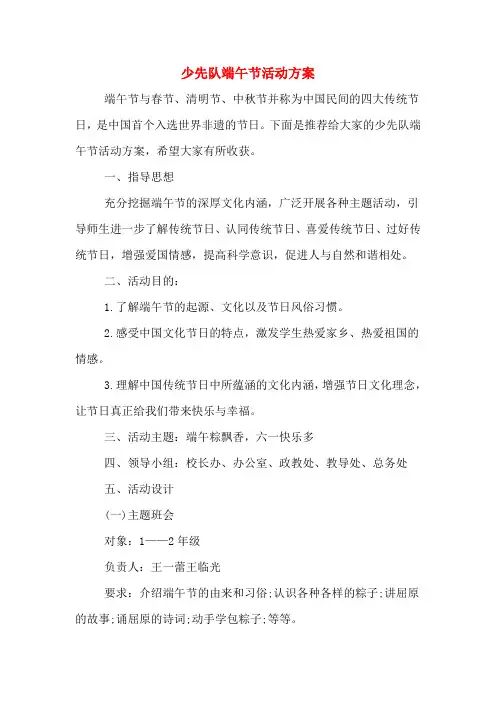 少先队端午节活动方案

端午节与春节、清明节、中秋节并称为中国民间的四大传统节日，是中国首个入选世界非遗的节日。下面是推荐给大家的少先队端午节活动方案，希望大家有所收获。

一、指导思想

充分挖掘端午节的深厚文化内涵，广泛开展各种主题活动，引导师生进一步了解传统节日、认同传统节日、喜爱传统节日、过好传统节日，增强爱国情感，提高科学意识，促进人与自然和谐相处。

二、活动目的：

1.了解端午节的起源、文化以及节日风俗习惯。

2.感受中国文化节日的特点，激发学生热爱家乡、热爱祖国的情感。

3.理解中国传统节日中所蕴涵的文化内涵，增强节日文化理念，让节日真正给我们带来快乐与幸福。

三、活动主题：端午粽飘香，六一快乐多

四、领导小组：校长办、办公室、政教处、教导处、总务处

五、活动设计

(一)主题班会

对象：1——2年级

负责人：王一蕾王临光

要求：介绍端午节的由来和习俗;认识各种各样的粽子;讲屈原的故事;诵屈原的诗词;动手学包粽子;等等。